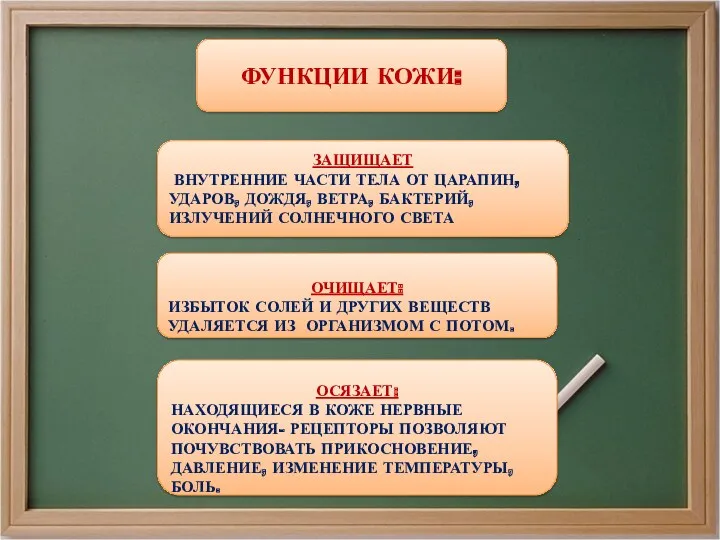 ФУНКЦИИ КОЖИ:

ЗАЩИЩАЕТ
ВНУТРЕННИЕ ЧАСТИ ТЕЛА ОТ ЦАРАПИН, УДАРОВ, ДОЖДЯ, ВЕТРА, БАКТЕРИЙ, ИЗЛУЧЕНИЙ СОЛНЕЧНОГО СВЕТА

ОЧИЩАЕТ:
ИЗБЫТОК СОЛЕЙ И ДРУГИХ ВЕЩЕСТВ УДАЛЯЕТСЯ ИЗ ОРГАНИЗМОМ С ПОТОМ.

ОСЯЗАЕТ:
НАХОДЯЩИЕСЯ В КОЖЕ НЕРВНЫЕ ОКОНЧАНИЯ- РЕЦЕПТОРЫ ПОЗВОЛЯЮТ ПОЧУВСТВОВАТЬ ПРИКОСНОВЕНИЕ, ДАВЛЕНИЕ, ИЗМЕНЕНИЕ ТЕМПЕРАТУРЫ, БОЛЬ.